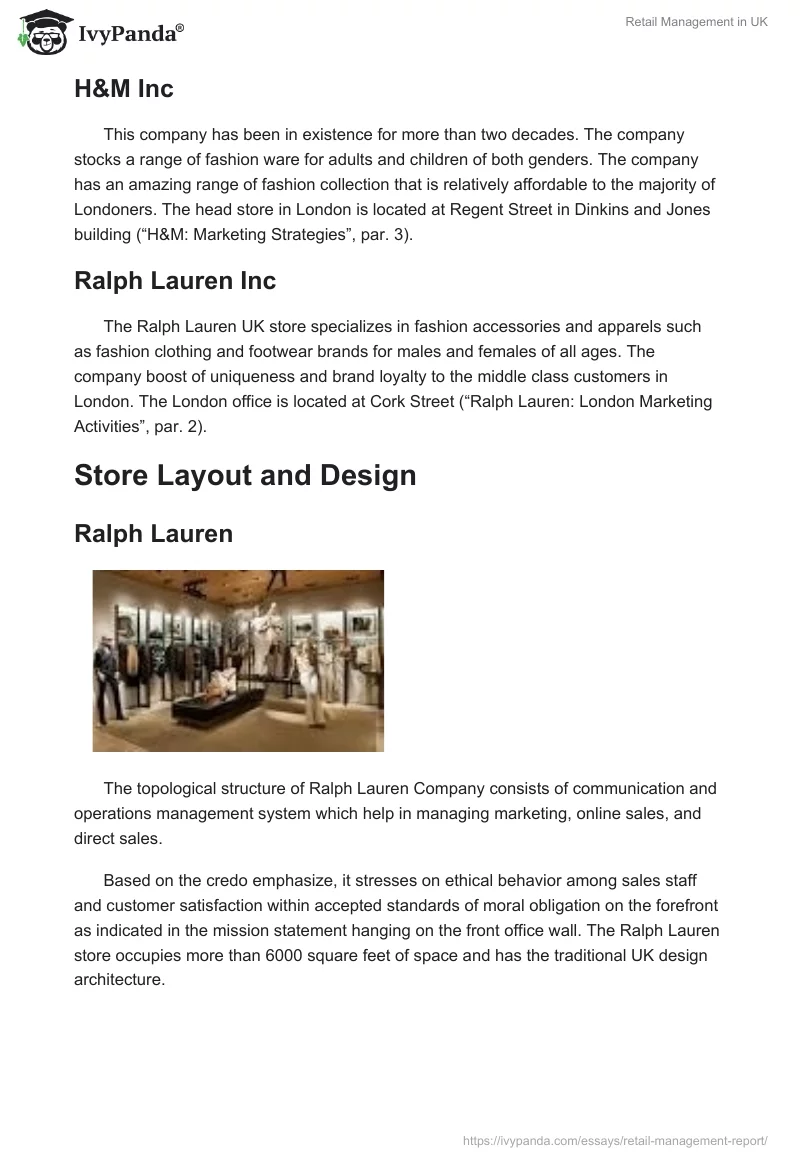 IvyPanda®

Retail Management in UK

H&M Inc

This company has been in existence for more than two decades. The company stocks a range of fashion ware for adults and children of both genders. The company has an amazing range of fashion collection that is relatively affordable to the majority of Londoners. The head store in London is located at Regent Street in Dinkins and Jones building (“H&M: Marketing Strategies”, par. 3).

Ralph Lauren Inc

The Ralph Lauren UK store specializes in fashion accessories and apparels such as fashion clothing and footwear brands for males and females of all ages. The company boost of uniqueness and brand loyalty to the middle class customers in London. The London office is located at Cork Street (“Ralph Lauren: London Marketing Activities”, par. 2).

Store Layout and Design

Ralph Lauren

The topological structure of Ralph Lauren Company consists of communication and operations management system which help in managing marketing, online sales, and direct sales.

Based on the credo emphasize, it stresses on ethical behavior among sales staff and customer satisfaction within accepted standards of moral obligation on the forefront as indicated in the mission statement hanging on the front office wall. The Ralph Lauren store occupies more than 6000 square feet of space and has the traditional UK design architecture.

https://ivypanda.com/essays/retail-management-report/